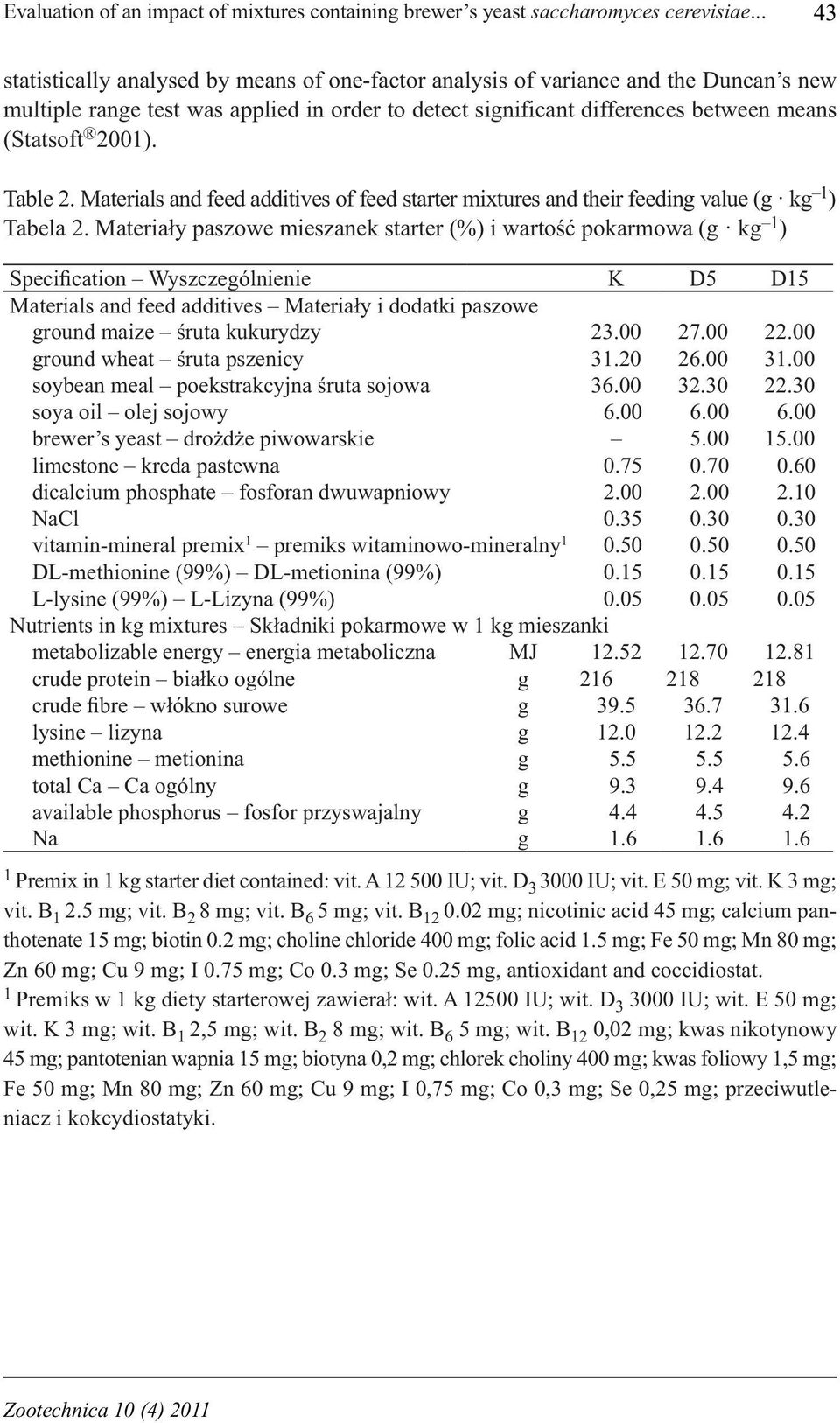 Evaluation of an impact of mixtures containing brewer's yeast saccharomyces cerevisiae... 43

statistically analysed by means of one-factor analysis of variance and the Duncan's new multiple range test was applied in order to detect significant differences between means (Statsoft® 2001).

Table 2. Materials and feed additives of feed starter mixtures and their feeding value ($g \cdot kg^{-1}$)
Tabela 2. Materiały paszowe mieszanek starter (%) i wartość pokarmowa ($g \cdot kg^{-1}$)

| Specification – Wyszczególnienie | | K | D5 | D15 |
|---|---|---|---|---|
| Materials and feed additives – Materiały i dodatki paszowe | | | | |
| ground maize – śruta kukurydzy | | 23.00 | 27.00 | 22.00 |
| ground wheat – śruta pszenicy | | 31.20 | 26.00 | 31.00 |
| soybean meal – poekstrakcyjna śruta sojowa | | 36.00 | 32.30 | 22.30 |
| soya oil – olej sojowy | | 6.00 | 6.00 | 6.00 |
| brewer's yeast – drożdże piwowarskie | | – | 5.00 | 15.00 |
| limestone – kreda pastewna | | 0.75 | 0.70 | 0.60 |
| dicalcium phosphate – fosforan dwuwapniowy | | 2.00 | 2.00 | 2.10 |
| NaCl | | 0.35 | 0.30 | 0.30 |
| vitamin-mineral premix$^1$ – premiks witaminowo-mineralny$^1$ | | 0.50 | 0.50 | 0.50 |
| DL-methionine (99%) – DL-metionina (99%) | | 0.15 | 0.15 | 0.15 |
| L-lysine (99%) – L-Lizyna (99%) | | 0.05 | 0.05 | 0.05 |
| Nutrients in kg mixtures – Składniki pokarmowe w 1 kg mieszanki | | | | |
| metabolizable energy – energia metaboliczna | MJ | 12.52 | 12.70 | 12.81 |
| crude protein – białko ogólne | g | 216 | 218 | 218 |
| crude fibre – włókno surowe | g | 39.5 | 36.7 | 31.6 |
| lysine – lizyna | g | 12.0 | 12.2 | 12.4 |
| methionine – metionina | g | 5.5 | 5.5 | 5.6 |
| total Ca – Ca ogólny | g | 9.3 | 9.4 | 9.6 |
| available phosphorus – fosfor przyswajalny | g | 4.4 | 4.5 | 4.2 |
| Na | g | 1.6 | 1.6 | 1.6 |

$^1$ Premix in 1 kg starter diet contained: vit. A 12 500 IU; vit. $D_3$ 3000 IU; vit. E 50 mg; vit. K 3 mg; vit. $B_1$ 2.5 mg; vit. $B_2$ 8 mg; vit. $B_6$ 5 mg; vit. $B_{12}$ 0.02 mg; nicotinic acid 45 mg; calcium panthotenate 15 mg; biotin 0.2 mg; choline chloride 400 mg; folic acid 1.5 mg; Fe 50 mg; Mn 80 mg; Zn 60 mg; Cu 9 mg; I 0.75 mg; Co 0.3 mg; Se 0.25 mg, antioxidant and coccidiostat.
$^1$ Premiks w 1 kg diety starterowej zawierał: wit. A 12500 IU; wit. $D_3$ 3000 IU; wit. E 50 mg; wit. K 3 mg; wit. $B_1$ 2,5 mg; wit. $B_2$ 8 mg; wit. $B_6$ 5 mg; wit. $B_{12}$ 0,02 mg; kwas nikotynowy 45 mg; pantotenian wapnia 15 mg; biotyna 0,2 mg; chlorek choliny 400 mg; kwas foliowy 1,5 mg; Fe 50 mg; Mn 80 mg; Zn 60 mg; Cu 9 mg; I 0,75 mg; Co 0,3 mg; Se 0,25 mg; przeciwutleniacz i kokcydiostatyki.

Zootechnica 10 (4) 2011